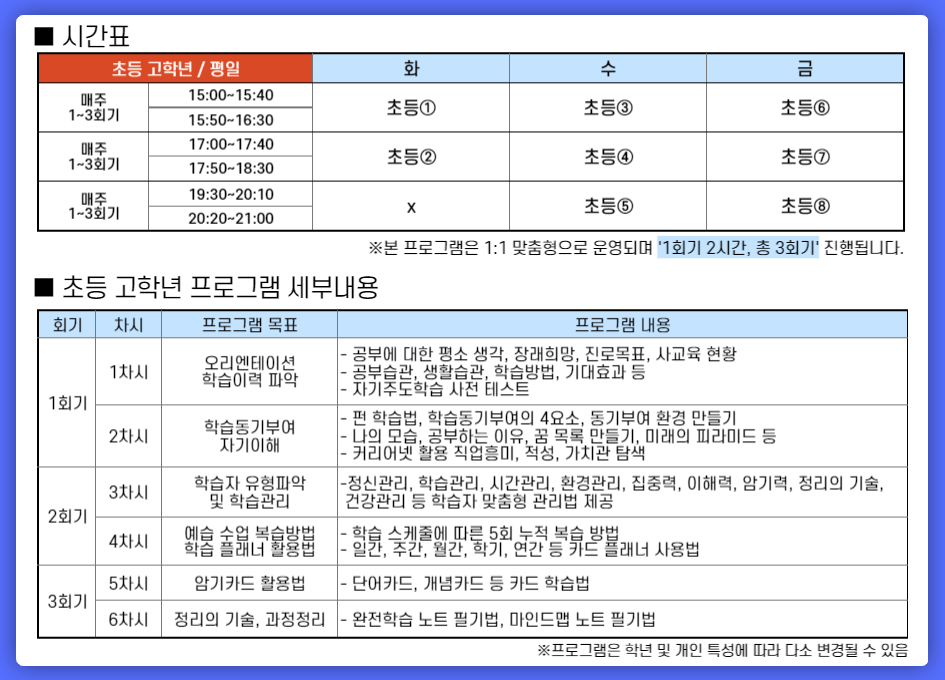 ■ 시간표

| 초등 고학년 / 평일 | | 화 | 수 | 금 |
|---|---|---|---|---|
| 매주 1~3회기 | 15:00~15:40 | 초등① | 초등③ | 초등⑥ |
| | 15:50~16:30 | | | |
| 매주 1~3회기 | 17:00~17:40 | 초등② | 초등④ | 초등⑦ |
| | 17:50~18:30 | | | |
| 매주 1~3회기 | 19:30~20:10 | x | 초등⑤ | 초등⑧ |
| | 20:20~21:00 | | | |

※본 프로그램은 1:1 맞춤형으로 운영되며 '1회기 2시간, 총 3회기' 진행됩니다.

■ 초등 고학년 프로그램 세부내용

| 회기 | 차시 | 프로그램 목표 | 프로그램 내용 |
|---|---|---|---|
| 1회기 | 1차시 | 오리엔테이션 학습이력 파악 | - 공부에 대한 평소 생각, 장래희망, 진로목표, 사교육 현황 - 공부습관, 생활습관, 학습방법, 기대효과 등 - 자기주도학습 사전 테스트 |
| | 2차시 | 학습동기부여 자기이해 | - 펀 학습법, 학습동기부여의 4요소, 동기부여 환경 만들기 - 나의 모습, 공부하는 이유, 꿈 목록 만들기, 미래의 피라미드 등 - 커리어넷 활용 직업흥미, 적성, 가치관 탐색 |
| 2회기 | 3차시 | 학습자 유형파악 및 학습관리 | -정신관리, 학습관리, 시간관리, 환경관리, 집중력, 이해력, 암기력, 정리의 기술, 건강관리 등 학습자 맞춤형 관리법 제공 |
| | 4차시 | 예습 수업 복습방법 학습 플래너 활용법 | - 학습 스케줄에 따른 5회 누적 복습 방법 - 일간, 주간, 월간, 학기, 연간 등 카드 플래너 사용법 |
| 3회기 | 5차시 | 암기카드 활용법 | - 단어카드, 개념카드 등 카드 학습법 |
| | 6차시 | 정리의 기술, 과정정리 | - 완전학습 노트 필기법, 마인드맵 노트 필기법 |

※프로그램은 학년 및 개인 특성에 따라 다소 변경될 수 있음